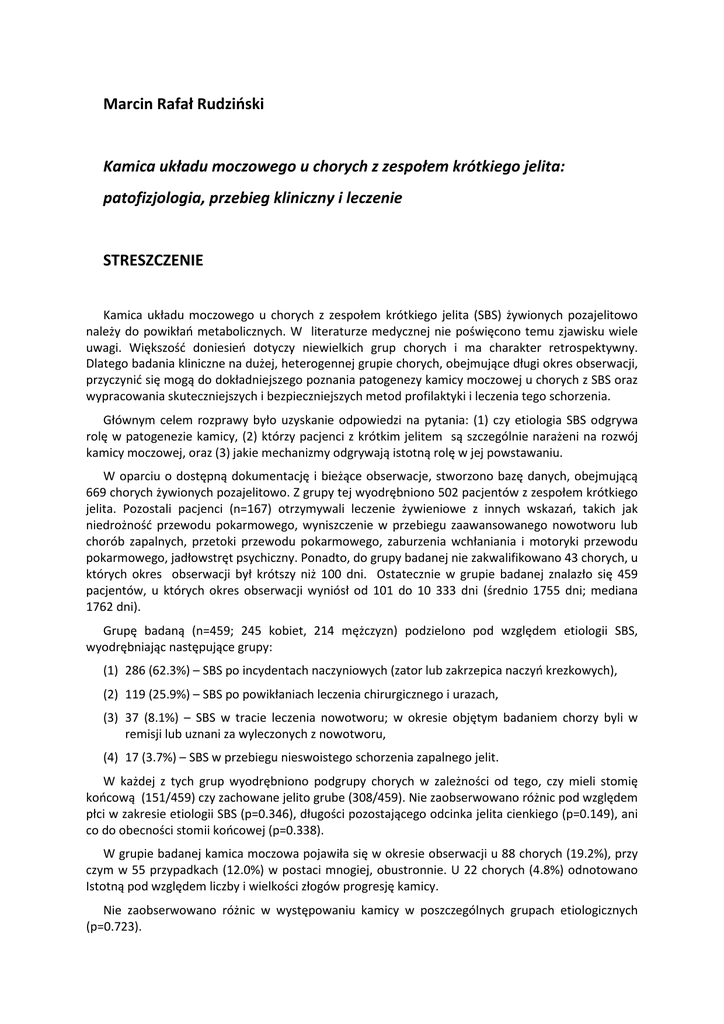 Marcin Rafał Rudziński

Kamica układu moczowego u chorych z zespołem krótkiego jelita: patofizjologia, przebieg kliniczny i leczenie

STRESZCZENIE

Kamica układu moczowego u chorych z zespołem krótkiego jelita (SBS) żywionych pozajelitowo należy do powikłań metabolicznych. W literaturze medycznej nie poświęcono temu zjawisku wiele uwagi. Większość doniesień dotyczy niewielkich grup chorych i ma charakter retrospektywny. Dlatego badania kliniczne na dużej, heterogennej grupie chorych, obejmujące długi okres obserwacji, przyczynić się mogą do dokładniejszego poznania patogenezy kamicy moczowej u chorych z SBS oraz wypracowania skuteczniejszych i bezpieczniejszych metod profilaktyki i leczenia tego schorzenia.

Głównym celem rozprawy było uzyskanie odpowiedzi na pytania: (1) czy etiologia SBS odgrywa rolę w patogenezie kamicy, (2) którzy pacjenci z krótkim jelitem są szczególnie narażeni na rozwój kamicy moczowej, oraz (3) jakie mechanizmy odgrywają istotną rolę w jej powstawaniu.

W oparciu o dostępną dokumentację i bieżące obserwacje, stworzono bazę danych, obejmującą 669 chorych żywionych pozajelitowo. Z grupy tej wyodrębniono 502 pacjentów z zespołem krótkiego jelita. Pozostali pacjenci (n=167) otrzymywali leczenie żywieniowe z innych wskazań, takich jak niedrożność przewodu pokarmowego, wyniszczenie w przebiegu zaawansowanego nowotworu lub chorób zapalnych, przetoki przewodu pokarmowego, zaburzenia wchłaniania i motoryki przewodu pokarmowego, jadłowstręt psychiczny. Ponadto, do grupy badanej nie zakwalifikowano 43 chorych, u których okres obserwacji był krótszy niż 100 dni. Ostatecznie w grupie badanej znalazło się 459 pacjentów, u których okres obserwacji wyniósł od 101 do 10 333 dni (średnio 1755 dni; mediana 1762 dni).

Grupę badaną (n=459; 245 kobiet, 214 mężczyzn) podzielono pod względem etiologii SBS, wyodrębniając następujące grupy:

(1) 286 (62.3%) – SBS po incydentach naczyniowych (zator lub zakrzepica naczyń krezkowych),

(2) 119 (25.9%) – SBS po powikłaniach leczenia chirurgicznego i urazach,

(3) 37 (8.1%) – SBS w tracie leczenia nowotworu; w okresie objętym badaniem chorzy byli w remisji lub uznani za wyleczonych z nowotworu,

(4) 17 (3.7%) – SBS w przebiegu nieswoistego schorzenia zapalnego jelit.

W każdej z tych grup wyodrębniono podgrupy chorych w zależności od tego, czy mieli stomię końcową (151/459) czy zachowane jelito grube (308/459). Nie zaobserwowano różnic pod względem płci w zakresie etiologii SBS (p=0.346), długości pozostającego odcinka jelita cienkiego (p=0.149), ani co do obecności stomii końcowej (p=0.338).

W grupie badanej kamica moczowa pojawiła się w okresie obserwacji u 88 chorych (19.2%), przy czym w 55 przypadkach (12.0%) w postaci mnogiej, obustronnie. U 22 chorych (4.8%) odnotowano Istotną pod względem liczby i wielkości złogów progresję kamicy.

Nie zaobserwowano różnic w występowaniu kamicy w poszczególnych grupach etiologicznych (p=0.723).